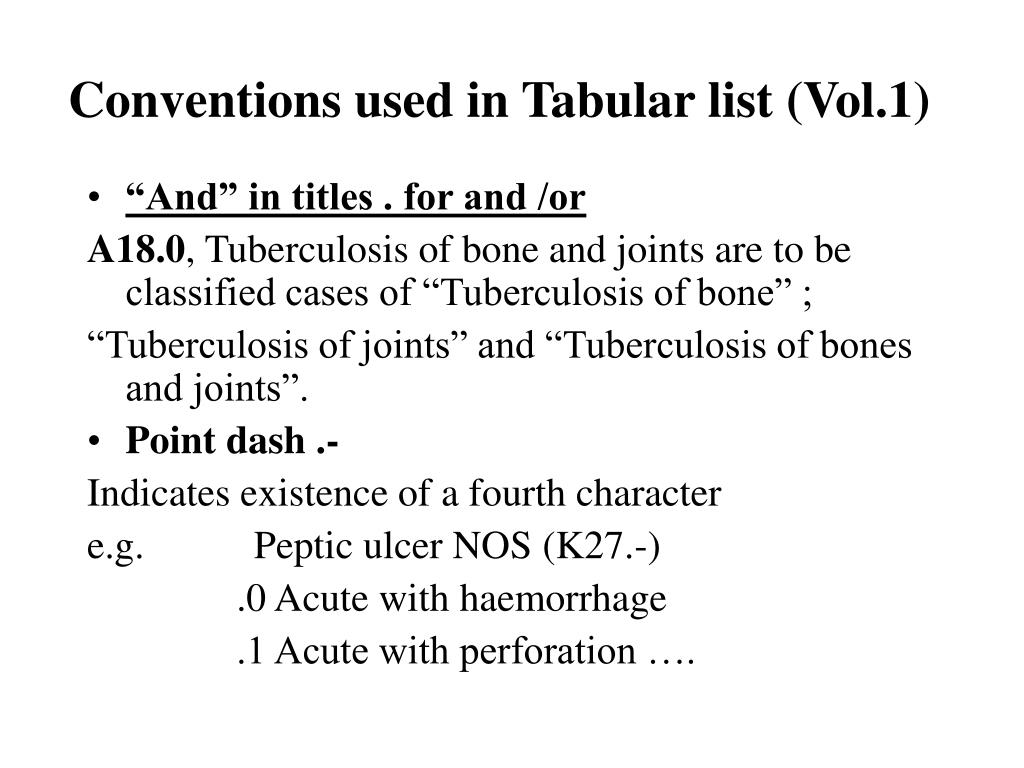 Conventions used in Tabular list (Vol.1)

• “And” in titles . for and /or

A18.0, Tuberculosis of bone and joints are to be classified cases of “Tuberculosis of bone” ;

“Tuberculosis of joints” and “Tuberculosis of bones and joints”.

• Point dash .-

Indicates existence of a fourth character

e.g. Peptic ulcer NOS (K27.-)

.0 Acute with haemorrhage

.1 Acute with perforation ….